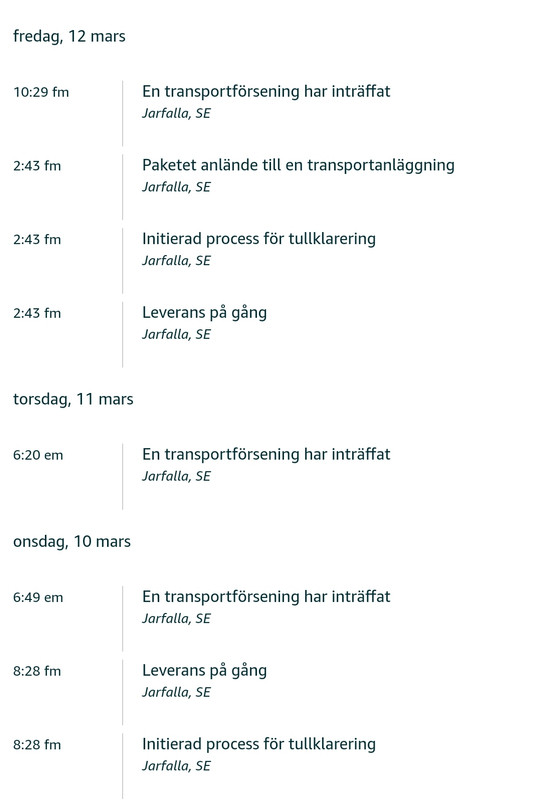 fredag, 12 mars

10:29 fm
En transportförsening har inträffat
Jarfalla, SE

2:43 fm
Paketet anlände till en transportanläggning
Jarfalla, SE

2:43 fm
Initierad process för tullklarering
Jarfalla, SE

2:43 fm
Leverans på gång
Jarfalla, SE

torsdag, 11 mars

6:20 em
En transportförsening har inträffat
Jarfalla, SE

onsdag, 10 mars

6:49 em
En transportförsening har inträffat
Jarfalla, SE

8:28 fm
Leverans på gång
Jarfalla, SE

8:28 fm
Initierad process för tullklarering
Jarfalla, SE